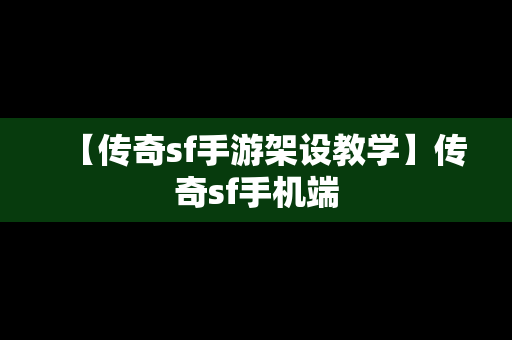 【传奇sf手游架设教学】传奇sf手机端